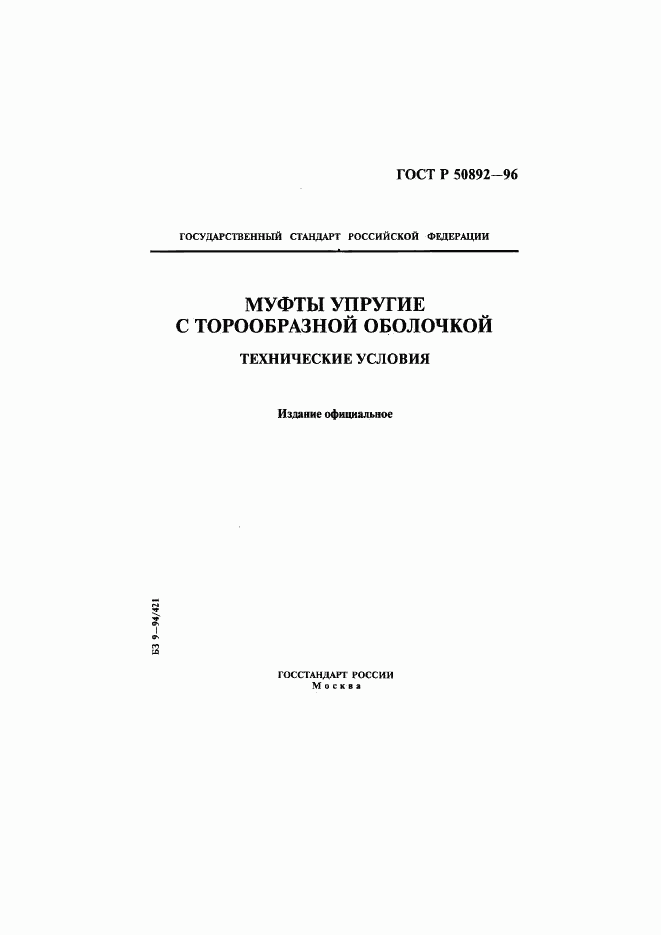 ГОСТ Р 50892—96

ГОСУДАРСТВЕННЫЙ СТАНДАРТ РОССИЙСКОЙ ФЕДЕРАЦИИ

МУФТЫ УПРУГИЕ С ТОРООБРАЗНОЙ ОБОЛОЧКОЙ

ТЕХНИЧЕСКИЕ УСЛОВИЯ

Издание официальное

БЗ 9—94/421

ГОССТАНДАРТ РОССИИ
Москва